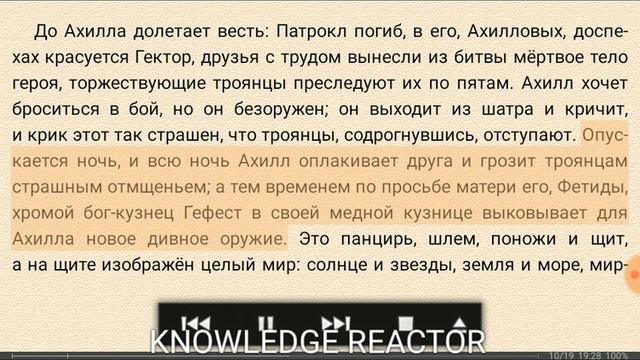 До Ахилла долетает весть: Патрокл погиб, в его, Ахилловых, доспехах красуется Гектор, друзья с трудом вынесли из битвы мёртвое тело героя, торжествующие троянцы преследуют их по пятам. Ахилл хочет броситься в бой, но он безоружен; он выходит из шатра и кричит, и крик этот так страшен, что троянцы, содрогнувшись, отступают. Опускается ночь, и всю ночь Ахилл оплакивает друга и грозит троянцам страшным отмщеньем; а тем временем по просьбе матери его, Фетиды, хромой бог-кузнец Гефест в своей медной кузнице выковывает для Ахилла новое дивное оружие. Это панцирь, шлем, поножи и щит, а на щите изображён целый мир: солнце и звезды, земля и море, мир-

KNOWLEDGE REACTOR

10/19 19:28 100%